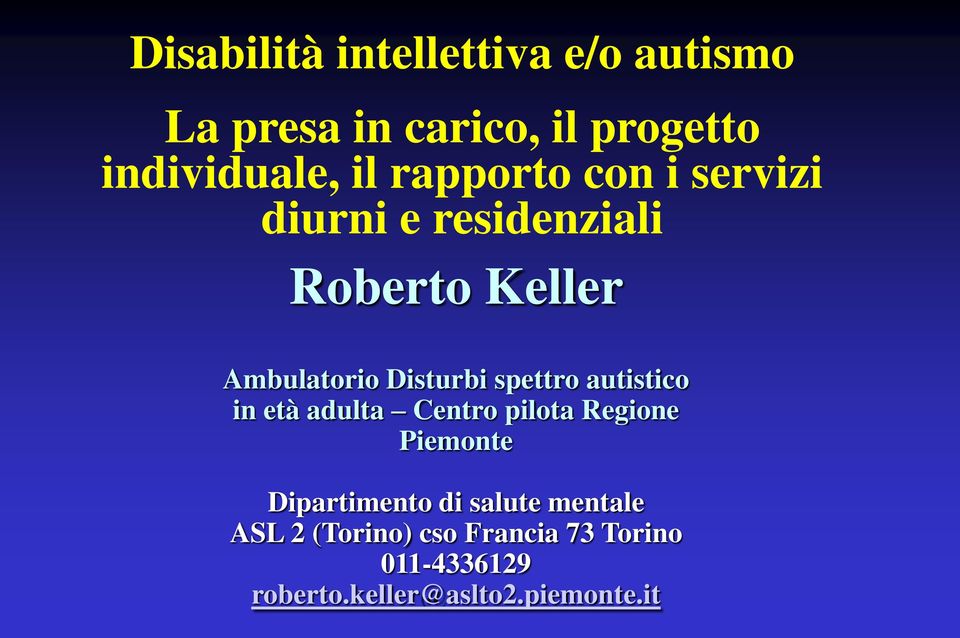 Disabilità intellettiva e/o autismo

La presa in carico, il progetto individuale, il rapporto con i servizi diurni e residenziali

Roberto Keller

Ambulatorio Disturbi spettro autistico in età adulta – Centro pilota Regione Piemonte

Dipartimento di salute mentale
ASL 2 (Torino) cso Francia 73 Torino
011-4336129
roberto.keller@aslto2.piemonte.it